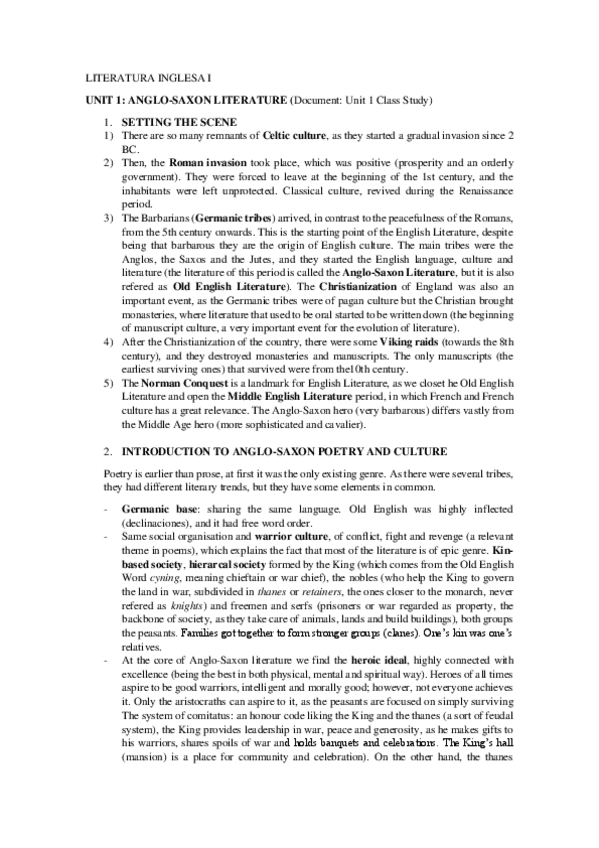 LITERATURA INGLESA I

UNIT 1: ANGLO-SAXON LITERATURE (Document: Unit 1 Class Study)

1. SETTING THE SCENE

1) There are so many remnants of Celtic culture, as they started a gradual invasion since 2 BC.

2) Then, the Roman invasion took place, which was positive (prosperity and an orderly government). They were forced to leave at the beginning of the 1st century, and the inhabitants were left unprotected. Classical culture, revived during the Renaissance period.

3) The Barbarians (Germanic tribes) arrived, in contrast to the peacefulness of the Romans, from the 5th century onwards. This is the starting point of the English Literature, despite being that barbarous they are the origin of English culture. The main tribes were the Anglos, the Saxos and the Jutes, and they started the English language, culture and literature (the literature of this period is called the Anglo-Saxon Literature, but it is also refered as Old English Literature). The Christianization of England was also an important event, as the Germanic tribes were of pagan culture but the Christian brought monasteries, where literature that used to be oral started to be written down (the beginning of manuscript culture, a very important event for the evolution of literature).

4) After the Christianization of the country, there were some Viking raids (towards the 8th century), and they destroyed monasteries and manuscripts. The only manuscripts (the earliest surviving ones) that survived were from the10th century.

5) The Norman Conquest is a landmark for English Literature, as we closet he Old English Literature and open the Middle English Literature period, in which French and French culture has a great relevance. The Anglo-Saxon hero (very barbarous) differs vastly from the Middle Age hero (more sophisticated and cavalier).

2. INTRODUCTION TO ANGLO-SAXON POETRY AND CULTURE

Poetry is earlier than prose, at first it was the only existing genre. As there were several tribes, they had different literary trends, but they have some elements in common.

- Germanic base: sharing the same language. Old English was highly inflected (declinaciones), and it had free word order.

- Same social organisation and warrior culture, of conflict, fight and revenge (a relevant theme in poems), which explains the fact that most of the literature is of epic genre. Kin-based society, hierarcal society formed by the King (which comes from the Old English Word cyning, meaning chieftain or war chief), the nobles (who help the King to govern the land in war, subdivided in thanes or retainers, the ones closer to the monarch, never refered as knights) and freemen and serfs (prisoners or war regarded as property, the backbone of society, as they take care of animals, lands and build buildings), both groups the peasants. Families got together to form stronger groups (clanes). One's kin was one's relatives.

- At the core of Anglo-Saxon literature we find the heroic ideal, highly connected with excellence (being the best in both physical, mental and spiritual way). Heroes of all times aspire to be good warriors, intelligent and morally good; however, not everyone achieves it. Only the aristocraths can aspire to it, as the peasants are focused on simply surviving The system of comitatus: an honour code liking the King and the thanes (a sort of feudal system), the King provides leadership in war, peace and generosity, as he makes gifts to his warriors, shares spoils of war and holds banquets and celebrations. The King's hall (mansion) is a place for community and celebration). On the other hand, the thanes